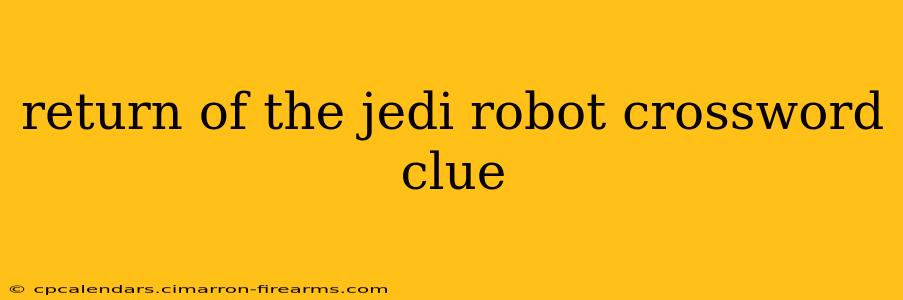 return of the jedi robot crossword clue

© cpcalendars.cimarron-firearms.com